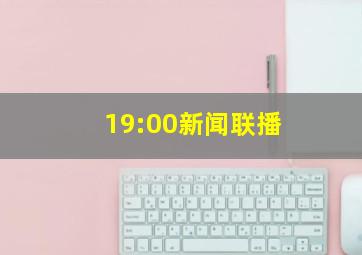 19:00新闻联播